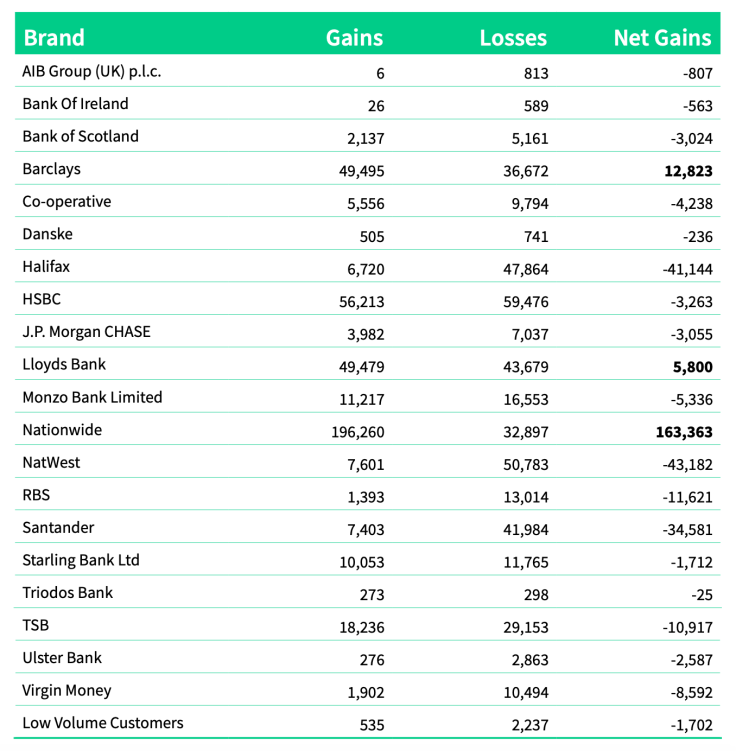 | Brand | Gains | Losses | Net Gains |
|---|---|---|---|
| AIB Group (UK) p.l.c. | 6 | 813 | -807 |
| Bank Of Ireland | 26 | 589 | -563 |
| Bank of Scotland | 2,137 | 5,161 | -3,024 |
| Barclays | 49,495 | 36,672 | **12,823** |
| Co-operative | 5,556 | 9,794 | -4,238 |
| Danske | 505 | 741 | -236 |
| Halifax | 6,720 | 47,864 | -41,144 |
| HSBC | 56,213 | 59,476 | -3,263 |
| J.P. Morgan CHASE | 3,982 | 7,037 | -3,055 |
| Lloyds Bank | 49,479 | 43,679 | **5,800** |
| Monzo Bank Limited | 11,217 | 16,553 | -5,336 |
| Nationwide | 196,260 | 32,897 | **163,363** |
| NatWest | 7,601 | 50,783 | -43,182 |
| RBS | 1,393 | 13,014 | -11,621 |
| Santander | 7,403 | 41,984 | -34,581 |
| Starling Bank Ltd | 10,053 | 11,765 | -1,712 |
| Triodos Bank | 273 | 298 | -25 |
| TSB | 18,236 | 29,153 | -10,917 |
| Ulster Bank | 276 | 2,863 | -2,587 |
| Virgin Money | 1,902 | 10,494 | -8,592 |
| Low Volume Customers | 535 | 2,237 | -1,702 |